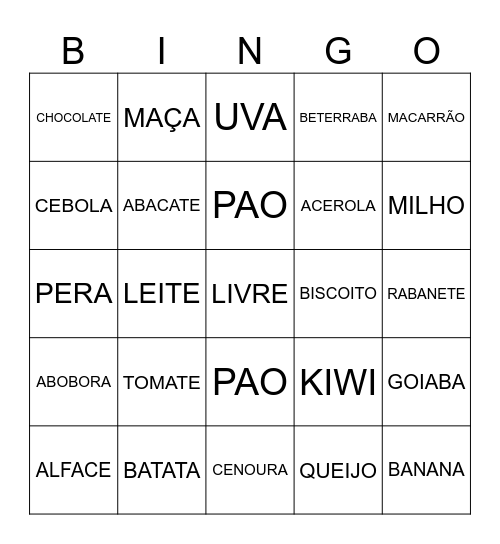 | B | I | N | G | O |
|---|---|---|---|---|
| CHOCOLATE | MAÇA | UVA | BETERRABA | MACARRÃO |
| CEBOLA | ABACATE | PAO | ACEROLA | MILHO |
| PERA | LEITE | LIVRE | BISCOITO | RABANETE |
| ABOBORA | TOMATE | PAO | KIWI | GOIABA |
| ALFACE | BATATA | CENOURA | QUEIJO | BANANA |